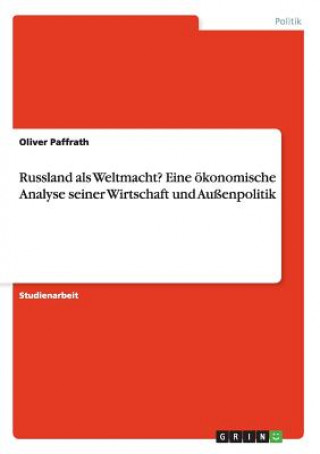 Politik

Oliver Paffrath

Russland als Weltmacht? Eine ökonomische Analyse seiner Wirtschaft und Außenpolitik

Studienarbeit

GRIN